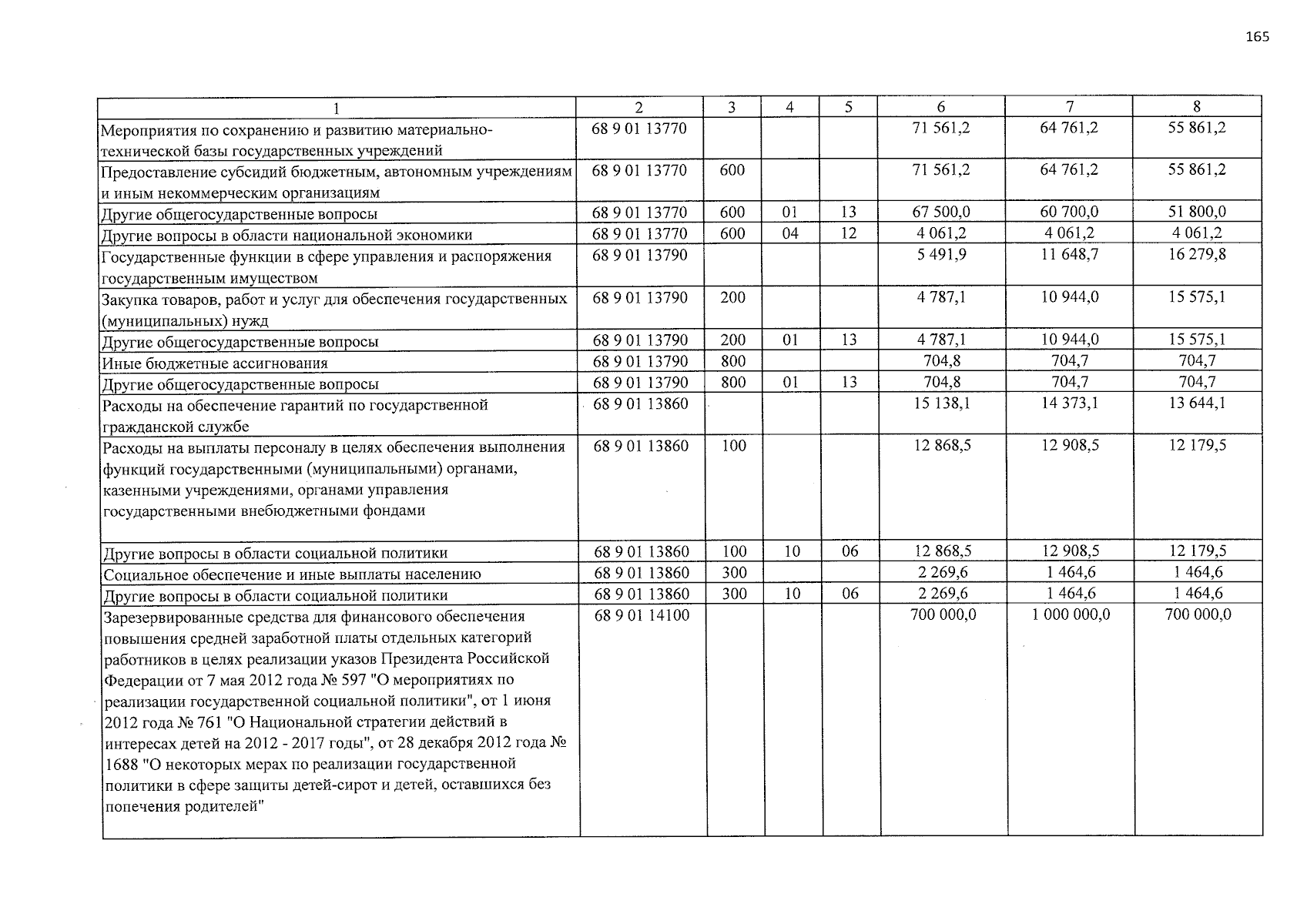 165

| 1 | 2 | 3 | 4 | 5 | 6 | 7 | 8 |
|---|---|---|---|---|---|---|---|
| Мероприятия по сохранению и развитию материально-технической базы государственных учреждений | 68 9 01 13770 | | | | 71 561,2 | 64 761,2 | 55 861,2 |
| Предоставление субсидий бюджетным, автономным учреждениям и иным некоммерческим организациям | 68 9 01 13770 | 600 | | | 71 561,2 | 64 761,2 | 55 861,2 |
| Другие общегосударственные вопросы | 68 9 01 13770 | 600 | 01 | 13 | 67 500,0 | 60 700,0 | 51 800,0 |
| Другие вопросы в области национальной экономики | 68 9 01 13770 | 600 | 04 | 12 | 4 061,2 | 4 061,2 | 4 061,2 |
| Государственные функции в сфере управления и распоряжения государственным имуществом | 68 9 01 13790 | | | | 5 491,9 | 11 648,7 | 16 279,8 |
| Закупка товаров, работ и услуг для обеспечения государственных (муниципальных) нужд | 68 9 01 13790 | 200 | | | 4 787,1 | 10 944,0 | 15 575,1 |
| Другие общегосударственные вопросы | 68 9 01 13790 | 200 | 01 | 13 | 4 787,1 | 10 944,0 | 15 575,1 |
| Иные бюджетные ассигнования | 68 9 01 13790 | 800 | | | 704,8 | 704,7 | 704,7 |
| Другие общегосударственные вопросы | 68 9 01 13790 | 800 | 01 | 13 | 704,8 | 704,7 | 704,7 |
| Расходы на обеспечение гарантий по государственной гражданской службе | 68 9 01 13860 | | | | 15 138,1 | 14 373,1 | 13 644,1 |
| Расходы на выплаты персоналу в целях обеспечения выполнения функций государственными (муниципальными) органами, казенными учреждениями, органами управления государственными внебюджетными фондами | 68 9 01 13860 | 100 | | | 12 868,5 | 12 908,5 | 12 179,5 |
| Другие вопросы в области социальной политики | 68 9 01 13860 | 100 | 10 | 06 | 12 868,5 | 12 908,5 | 12 179,5 |
| Социальное обеспечение и иные выплаты населению | 68 9 01 13860 | 300 | | | 2 269,6 | 1 464,6 | 1 464,6 |
| Другие вопросы в области социальной политики | 68 9 01 13860 | 300 | 10 | 06 | 2 269,6 | 1 464,6 | 1 464,6 |
| Зарезервированные средства для финансового обеспечения повышения средней заработной платы отдельных категорий работников в целях реализации указов Президента Российской Федерации от 7 мая 2012 года № 597 "О мероприятиях по реализации государственной социальной политики", от 1 июня 2012 года № 761 "О Национальной стратегии действий в интересах детей на 2012 - 2017 годы", от 28 декабря 2012 года № 1688 "О некоторых мерах по реализации государственной политики в сфере защиты детей-сирот и детей, оставшихся без попечения родителей" | 68 9 01 14100 | | | | 700 000,0 | 1 000 000,0 | 700 000,0 |